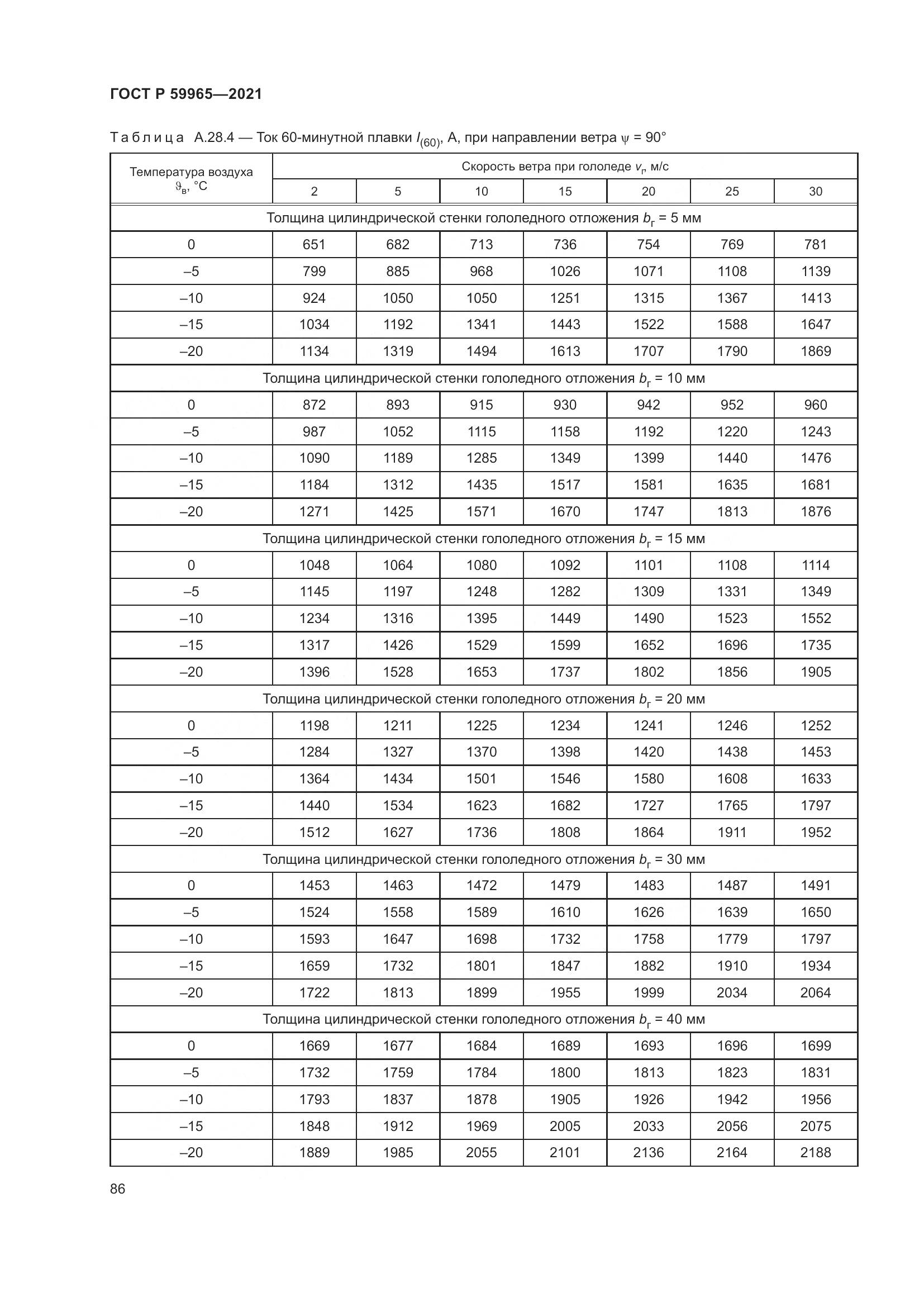 ГОСТ Р 59965—2021

Таблица А.28.4 — Ток 60-минутной плавки $I_{(60)}$, А, при направлении ветра $\psi$ = 90°

| Температура воздуха $\vartheta_в$, °С | Скорость ветра при гололеде $v_г$, м/с | | | | | | |
|---|---|---|---|---|---|---|---|
| | 2 | 5 | 10 | 15 | 20 | 25 | 30 |
| Толщина цилиндрической стенки гололедного отложения $b_г$ = 5 мм | | | | | | | |
| 0 | 651 | 682 | 713 | 736 | 754 | 769 | 781 |
| –5 | 799 | 885 | 968 | 1026 | 1071 | 1108 | 1139 |
| –10 | 924 | 1050 | 1050 | 1251 | 1315 | 1367 | 1413 |
| –15 | 1034 | 1192 | 1341 | 1443 | 1522 | 1588 | 1647 |
| –20 | 1134 | 1319 | 1494 | 1613 | 1707 | 1790 | 1869 |
| Толщина цилиндрической стенки гололедного отложения $b_г$ = 10 мм | | | | | | | |
| 0 | 872 | 893 | 915 | 930 | 942 | 952 | 960 |
| –5 | 987 | 1052 | 1115 | 1158 | 1192 | 1220 | 1243 |
| –10 | 1090 | 1189 | 1285 | 1349 | 1399 | 1440 | 1476 |
| –15 | 1184 | 1312 | 1435 | 1517 | 1581 | 1635 | 1681 |
| –20 | 1271 | 1425 | 1571 | 1670 | 1747 | 1813 | 1876 |
| Толщина цилиндрической стенки гололедного отложения $b_г$ = 15 мм | | | | | | | |
| 0 | 1048 | 1064 | 1080 | 1092 | 1101 | 1108 | 1114 |
| –5 | 1145 | 1197 | 1248 | 1282 | 1309 | 1331 | 1349 |
| –10 | 1234 | 1316 | 1395 | 1449 | 1490 | 1523 | 1552 |
| –15 | 1317 | 1426 | 1529 | 1599 | 1652 | 1696 | 1735 |
| –20 | 1396 | 1528 | 1653 | 1737 | 1802 | 1856 | 1905 |
| Толщина цилиндрической стенки гололедного отложения $b_г$ = 20 мм | | | | | | | |
| 0 | 1198 | 1211 | 1225 | 1234 | 1241 | 1246 | 1252 |
| –5 | 1284 | 1327 | 1370 | 1398 | 1420 | 1438 | 1453 |
| –10 | 1364 | 1434 | 1501 | 1546 | 1580 | 1608 | 1633 |
| –15 | 1440 | 1534 | 1623 | 1682 | 1727 | 1765 | 1797 |
| –20 | 1512 | 1627 | 1736 | 1808 | 1864 | 1911 | 1952 |
| Толщина цилиндрической стенки гололедного отложения $b_г$ = 30 мм | | | | | | | |
| 0 | 1453 | 1463 | 1472 | 1479 | 1483 | 1487 | 1491 |
| –5 | 1524 | 1558 | 1589 | 1610 | 1626 | 1639 | 1650 |
| –10 | 1593 | 1647 | 1698 | 1732 | 1758 | 1779 | 1797 |
| –15 | 1659 | 1732 | 1801 | 1847 | 1882 | 1910 | 1934 |
| –20 | 1722 | 1813 | 1899 | 1955 | 1999 | 2034 | 2064 |
| Толщина цилиндрической стенки гололедного отложения $b_г$ = 40 мм | | | | | | | |
| 0 | 1669 | 1677 | 1684 | 1689 | 1693 | 1696 | 1699 |
| –5 | 1732 | 1759 | 1784 | 1800 | 1813 | 1823 | 1831 |
| –10 | 1793 | 1837 | 1878 | 1905 | 1926 | 1942 | 1956 |
| –15 | 1848 | 1912 | 1969 | 2005 | 2033 | 2056 | 2075 |
| –20 | 1889 | 1985 | 2055 | 2101 | 2136 | 2164 | 2188 |

86